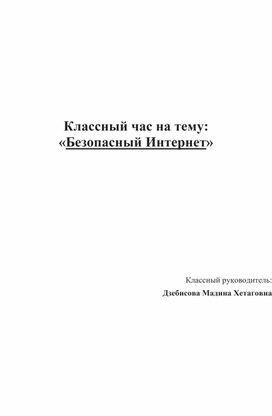 Классный час на тему:
«Безопасный Интернет»

Классный руководитель:
Дзебисова Мадина Хетаговна